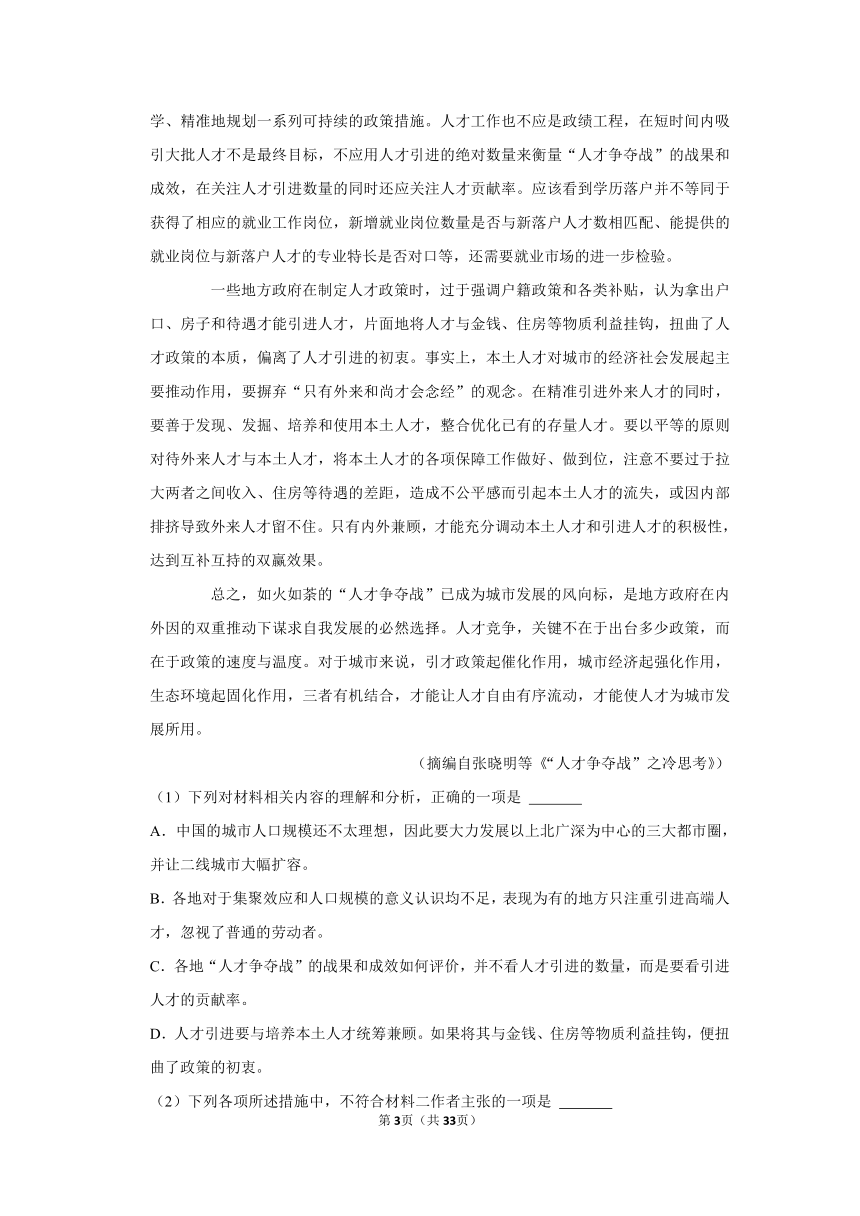 学、精准地规划一系列可持续的政策措施。人才工作也不应是政绩工程，在短时间内吸引大批人才不是最终目标，不应用人才引进的绝对数量来衡量“人才争夺战”的战果和成效，在关注人才引进数量的同时还应关注人才贡献率。应该看到学历落户并不等同于获得了相应的就业工作岗位，新增就业岗位数量是否与新落户人才数相匹配、能提供的就业岗位与新落户人才的专业特长是否对口等，还需要就业市场的进一步检验。

一些地方政府在制定人才政策时，过于强调户籍政策和各类补贴，认为拿出户口、房子和待遇才能引进人才，片面地将人才与金钱、住房等物质利益挂钩，扭曲了人才政策的本质，偏离了人才引进的初衷。事实上，本土人才对城市的经济社会发展起主要推动作用，要摒弃“只有外来和尚才会念经”的观念。在精准引进外来人才的同时，要善于发现、发掘、培养和使用本土人才，整合优化已有的存量人才。要以平等的原则对待外来人才与本土人才，将本土人才的各项保障工作做好、做到位，注意不要过于拉大两者之间收入、住房等待遇的差距，造成不公平感而引起本土人才的流失，或因内部排挤导致外来人才留不住。只有内外兼顾，才能充分调动本土人才和引进人才的积极性，达到互补互持的双赢效果。

总之，如火如荼的“人才争夺战”已成为城市发展的风向标，是地方政府在内外因的双重推动下谋求自我发展的必然选择。人才竞争，关键不在于出台多少政策，而在于政策的速度与温度。对于城市来说，引才政策起催化作用，城市经济起强化作用，生态环境起固化作用，三者有机结合，才能让人才自由有序流动，才能使人才为城市发展所用。

（摘编自张晓明等《“人才争夺战”之冷思考》）

（1）下列对材料相关内容的理解和分析，正确的一项是 ______

A．中国的城市人口规模还不太理想，因此要大力发展以上北广深为中心的三大都市圈，并让二线城市大幅扩容。

B．各地对于集聚效应和人口规模的意义认识均不足，表现为有的地方只注重引进高端人才，忽视了普通的劳动者。

C．各地“人才争夺战”的战果和成效如何评价，并不看人才引进的数量，而是要看引进人才的贡献率。

D．人才引进要与培养本土人才统筹兼顾。如果将其与金钱、住房等物质利益挂钩，便扭曲了政策的初衷。

（2）下列各项所述措施中，不符合材料二作者主张的一项是 ______

第3页（共33页）